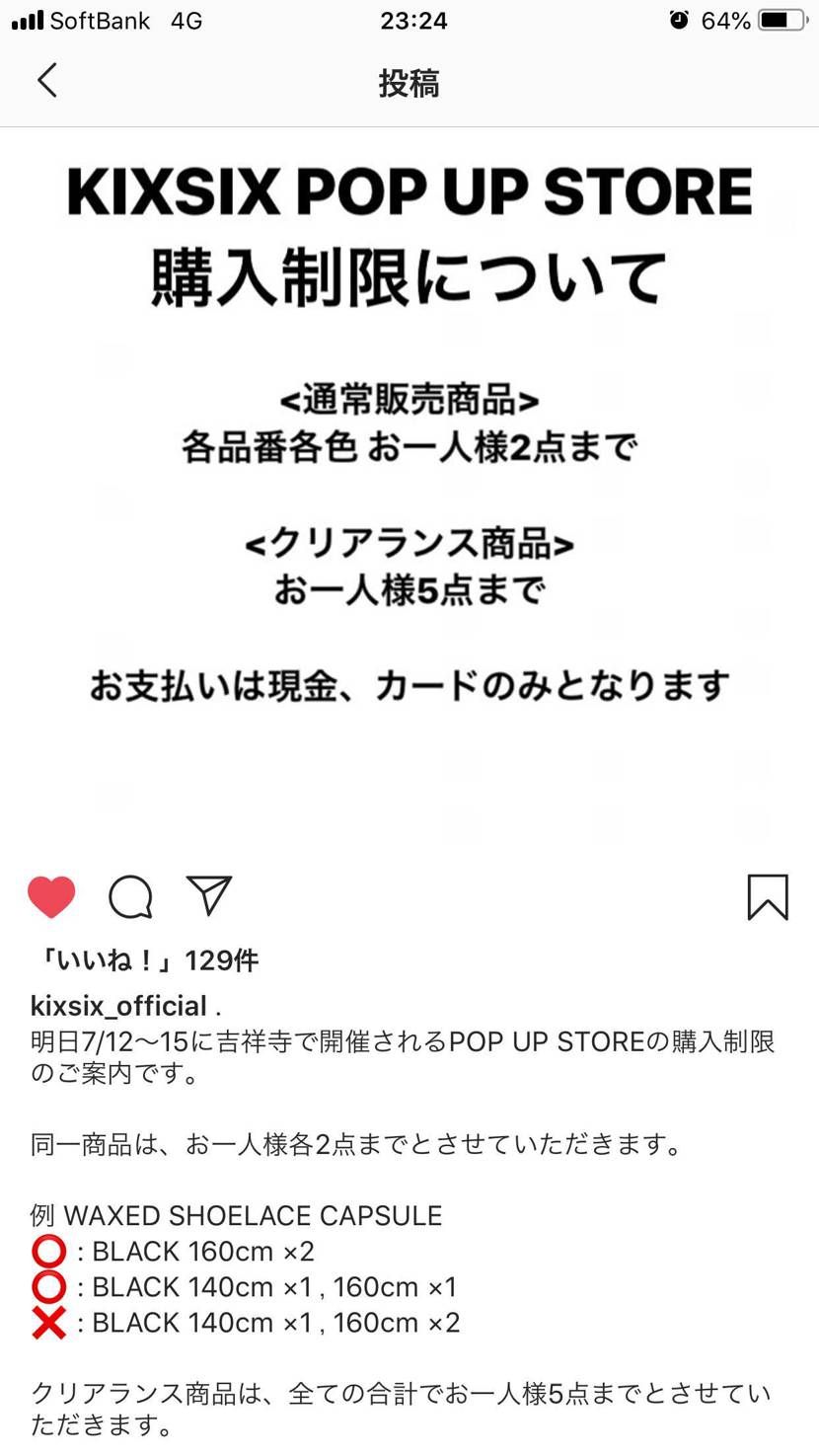 SoftBank 4G 23:24 64%

投稿

KIXSIX POP UP STORE
購入制限について

<通常販売商品>
各品番各色 お一人様2点まで

<クリアランス商品>
お一人様5点まで

お支払いは現金、カードのみとなります

「いいね！」129件

kixsix_official .
明日7/12〜15に吉祥寺で開催されるPOP UP STOREの購入制限のご案内です。

同一商品は、お一人様各2点までとさせていただきます。

例 WAXED SHOELACE CAPSULE
⭕ : BLACK 160cm ×2
⭕ : BLACK 140cm ×1 , 160cm ×1
❌ : BLACK 140cm ×1 , 160cm ×2

クリアランス商品は、全ての合計でお一人様5点までとさせていただきます。